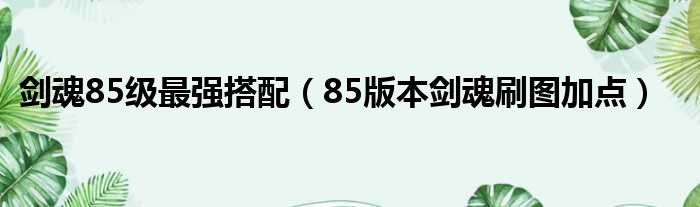 剑魂85级最强搭配（85版本剑魂刷图加点）